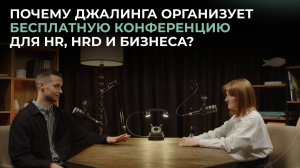 ПОЧЕМУ ДЖАЛИНГА ОРГАНИЗУЕТ БЕСПЛАТНУЮ КОНФЕРЕНЦИЮ ДЛЯ HR, HRD И БИЗНЕСА?